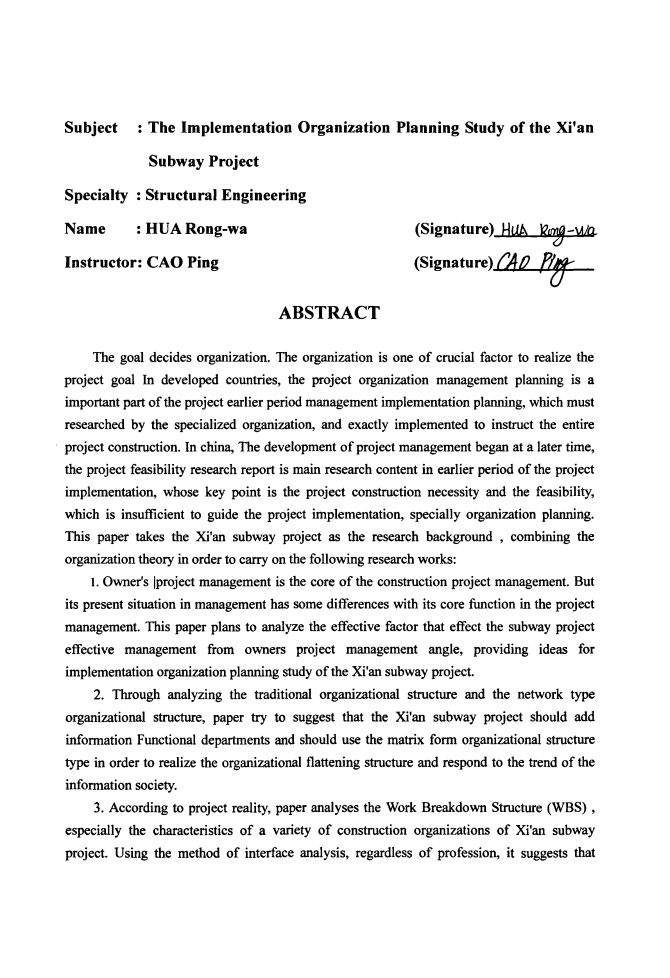 Subject : The Implementation Organization Planning Study of the Xi'an Subway Project

Specialty : Structural Engineering

Name : HUA Rong-wa (Signature) HUA Rong-wa

Instructor: CAO Ping (Signature) CAO Ping

ABSTRACT

The goal decides organization. The organization is one of crucial factor to realize the project goal In developed countries, the project organization management planning is a important part of the project earlier period management implementation planning, which must researched by the specialized organization, and exactly implemented to instruct the entire project construction. In china, The development of project management began at a later time, the project feasibility research report is main research content in earlier period of the project implementation, whose key point is the project construction necessity and the feasibility, which is insufficient to guide the project implementation, specially organization planning. This paper takes the Xi'an subway project as the research background , combining the organization theory in order to carry on the following research works:

1. Owner's |project management is the core of the construction project management. But its present situation in management has some differences with its core function in the project management. This paper plans to analyze the effective factor that effect the subway project effective management from owners project management angle, providing ideas for implementation organization planning study of the Xi'an subway project.

2. Through analyzing the traditional organizational structure and the network type organizational structure, paper try to suggest that the Xi'an subway project should add information Functional departments and should use the matrix form organizational structure type in order to realize the organizational flattening structure and respond to the trend of the information society.

3. According to project reality, paper analyses the Work Breakdown Structure (WBS) , especially the characteristics of a variety of construction organizations of Xi'an subway project. Using the method of interface analysis, regardless of profession, it suggests that